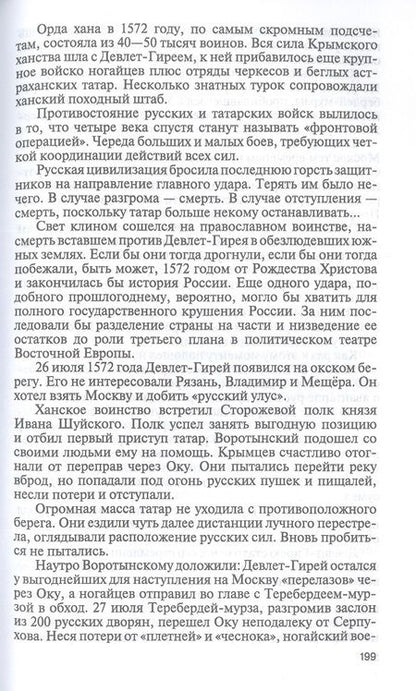 Орда хана в 1572 году, по самым скромным подсчетам, состояла из 40—50 тысяч воинов. Вся сила Крымского ханства шла с Девлет-Гиреем, к ней прибавилось еще крупное войско ногайцев плюс отряды черкесов и беглых астраханских татар. Несколько знатных турок сопровождали ханский походный штаб.

Противостояние русских и татарских войск вылилось в то, что четыре века спустя станут называть «фронтовой операцией». Череда больших и малых боев, требующих четкой координации действий всех сил.

Русская цивилизация бросила последнюю горсть защитников на направление главного удара. Терять им было нечего. В случае разгрома — смерть. В случае отступления — смерть, поскольку татар больше некому останавливать...

Свет клином сошелся на православном воинстве, насмерть вставшем против Девлет-Гирея в обезлюдевших южных землях. Если бы они тогда дрогнули, если бы они тогда побежали, быть может, 1572 годом от Рождества Христова и закончилась бы история России. Еще одного удара, подобного прошлогоднему, вероятно, могло бы хватить для полного государственного крушения России. За ним последовали бы разделение страны на части и низведение ее остатков до роли третьего плана в политическом театре Восточной Европы.

26 июля 1572 года Девлет-Гирей появился на окском берегу. Его не интересовали Рязань, Владимир и Мещёра. Он хотел взять Москву и добить «русский улус».

Ханское воинство встретил Сторожевой полк князя Ивана Шуйского. Полк успел занять выгодную позицию и отбил первый приступ татар. Воротынский подошел со своими людьми ему на помощь. Крымцев счастливо отогнали от переправ через Оку. Они пытались перейти реку вброд, но попадали под огонь русских пушек и пищалей, несли потери и отступали.

Огромная масса татар не уходила с противоположного берега. Они ездили чуть далее дистанции лучного перестрела, оглядывали расположение русских сил. Вновь пробиться не пытались.

Наутро Воротынскому доложили: Девлет-Гирей остался у выгоднейших для наступления на Москву «перелазов» через Оку, а ногайцев отправил во главе с Теребердеем-мурзой в обход. 27 июля Теребердей-мурза, разгромив заслон из 200 русских дворян, перешел Оку неподалеку от Серпухова. Неся потери от «плетней» и «чеснока», ногайский вое-

199